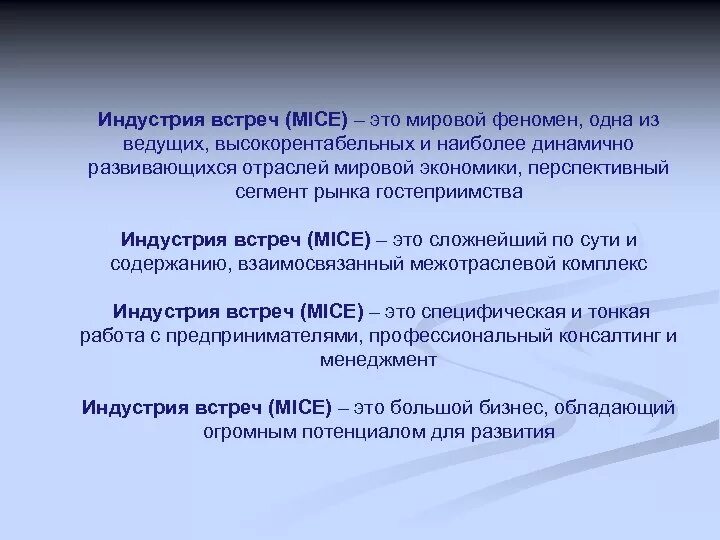 Индустрия встреч (MICE) – это мировой феномен, одна из ведущих, высокорентабельных и наиболее динамично развивающихся отраслей мировой экономики, перспективный сегмент рынка гостеприимства

Индустрия встреч (MICE) – это сложнейший по сути и содержанию, взаимосвязанный межотраслевой комплекс

Индустрия встреч (MICE) – это специфическая и тонкая работа с предпринимателями, профессиональный консалтинг и менеджмент

Индустрия встреч (MICE) – это большой бизнес, обладающий огромным потенциалом для развития